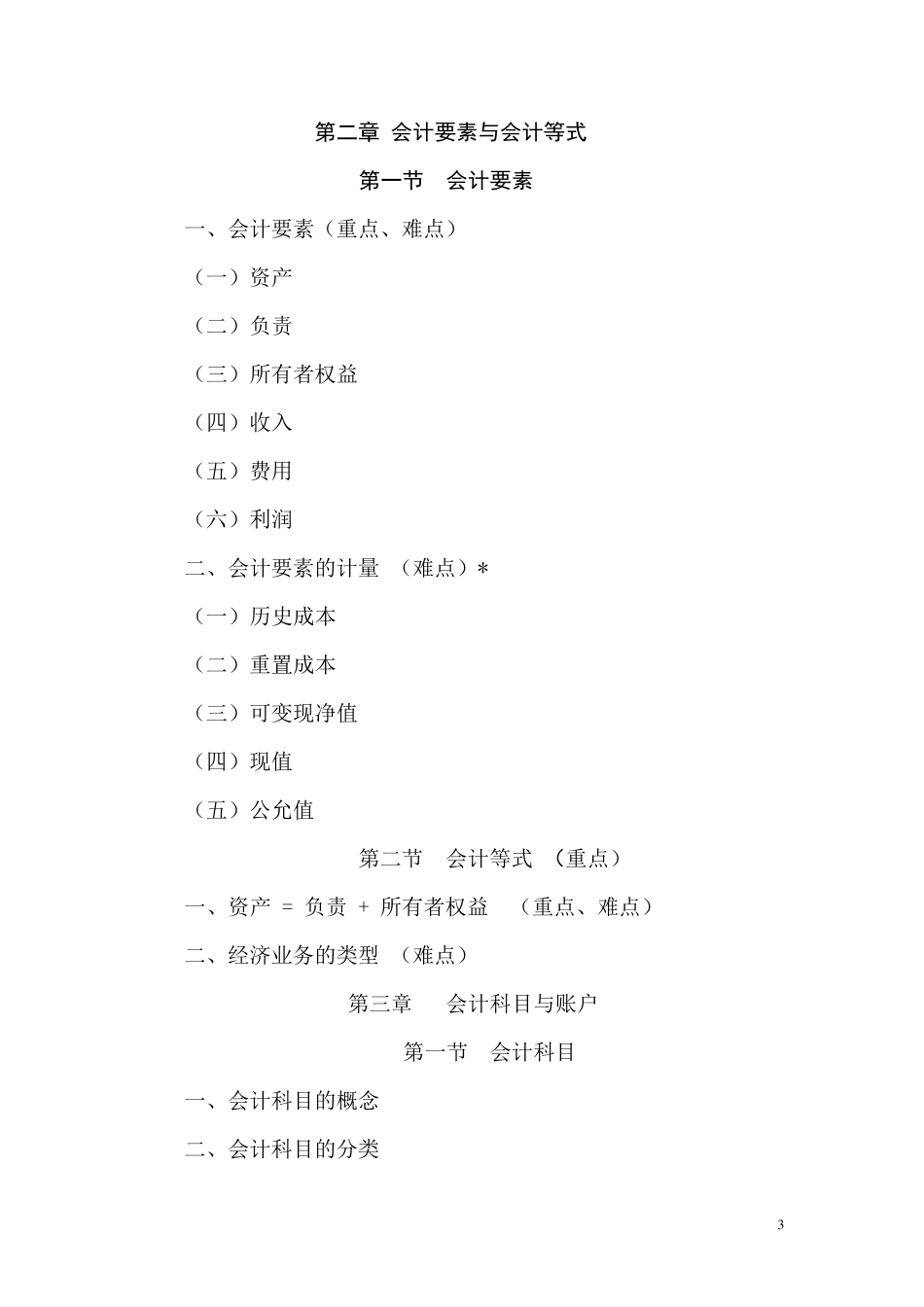 第二章 会计要素与会计等式

第一节 会计要素

一、会计要素（重点、难点）

（一）资产

（二）负责

（三）所有者权益

（四）收入

（五）费用

（六）利润

二、会计要素的计量 （难点）*

（一）历史成本

（二）重置成本

（三）可变现净值

（四）现值

（五）公允值

第二节 会计等式 （重点）

一、资产 = 负责 + 所有者权益 （重点、难点）

二、经济业务的类型 （难点）

第三章 会计科目与账户

第一节 会计科目

一、会计科目的概念

二、会计科目的分类

3